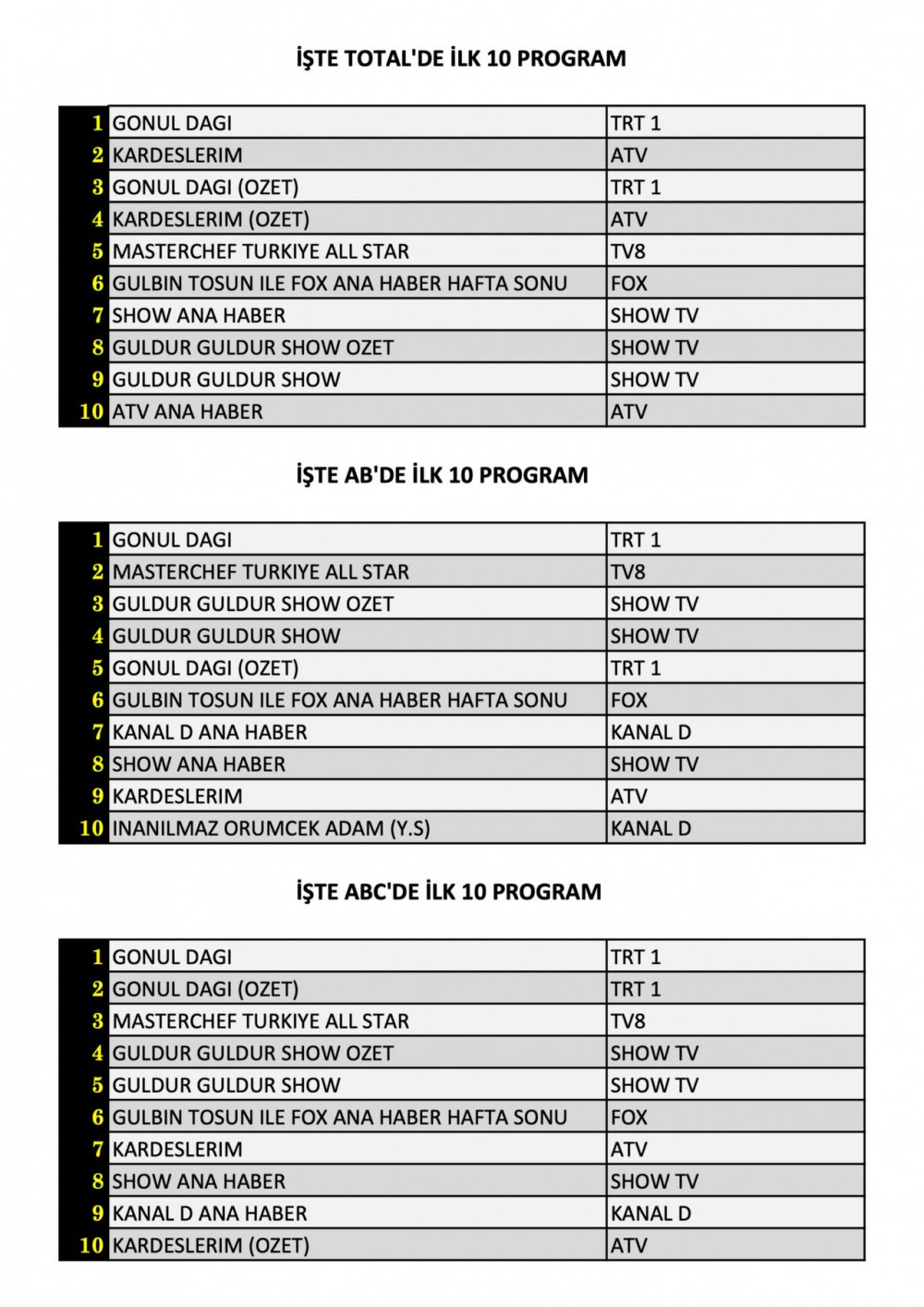 İŞTE TOTAL'DE İLK 10 PROGRAM

| | | |
|---|---|---|
| 1 | GONUL DAGI | TRT 1 |
| 2 | KARDESLERIM | ATV |
| 3 | GONUL DAGI (OZET) | TRT 1 |
| 4 | KARDESLERIM (OZET) | ATV |
| 5 | MASTERCHEF TURKIYE ALL STAR | TV8 |
| 6 | GULBIN TOSUN ILE FOX ANA HABER HAFTA SONU | FOX |
| 7 | SHOW ANA HABER | SHOW TV |
| 8 | GULDUR GULDUR SHOW OZET | SHOW TV |
| 9 | GULDUR GULDUR SHOW | SHOW TV |
| 10 | ATV ANA HABER | ATV |

İŞTE AB'DE İLK 10 PROGRAM

| | | |
|---|---|---|
| 1 | GONUL DAGI | TRT 1 |
| 2 | MASTERCHEF TURKIYE ALL STAR | TV8 |
| 3 | GULDUR GULDUR SHOW OZET | SHOW TV |
| 4 | GULDUR GULDUR SHOW | SHOW TV |
| 5 | GONUL DAGI (OZET) | TRT 1 |
| 6 | GULBIN TOSUN ILE FOX ANA HABER HAFTA SONU | FOX |
| 7 | KANAL D ANA HABER | KANAL D |
| 8 | SHOW ANA HABER | SHOW TV |
| 9 | KARDESLERIM | ATV |
| 10 | INANILMAZ ORUMCEK ADAM (Y.S) | KANAL D |

İŞTE ABC'DE İLK 10 PROGRAM

| | | |
|---|---|---|
| 1 | GONUL DAGI | TRT 1 |
| 2 | GONUL DAGI (OZET) | TRT 1 |
| 3 | MASTERCHEF TURKIYE ALL STAR | TV8 |
| 4 | GULDUR GULDUR SHOW OZET | SHOW TV |
| 5 | GULDUR GULDUR SHOW | SHOW TV |
| 6 | GULBIN TOSUN ILE FOX ANA HABER HAFTA SONU | FOX |
| 7 | KARDESLERIM | ATV |
| 8 | SHOW ANA HABER | SHOW TV |
| 9 | KANAL D ANA HABER | KANAL D |
| 10 | KARDESLERIM (OZET) | ATV |